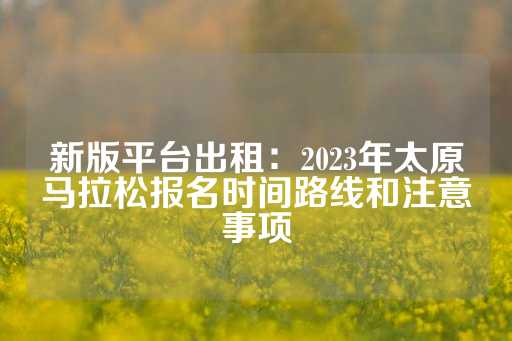 新版平台出租：2023年太原马拉松报名时间路线和注意事项